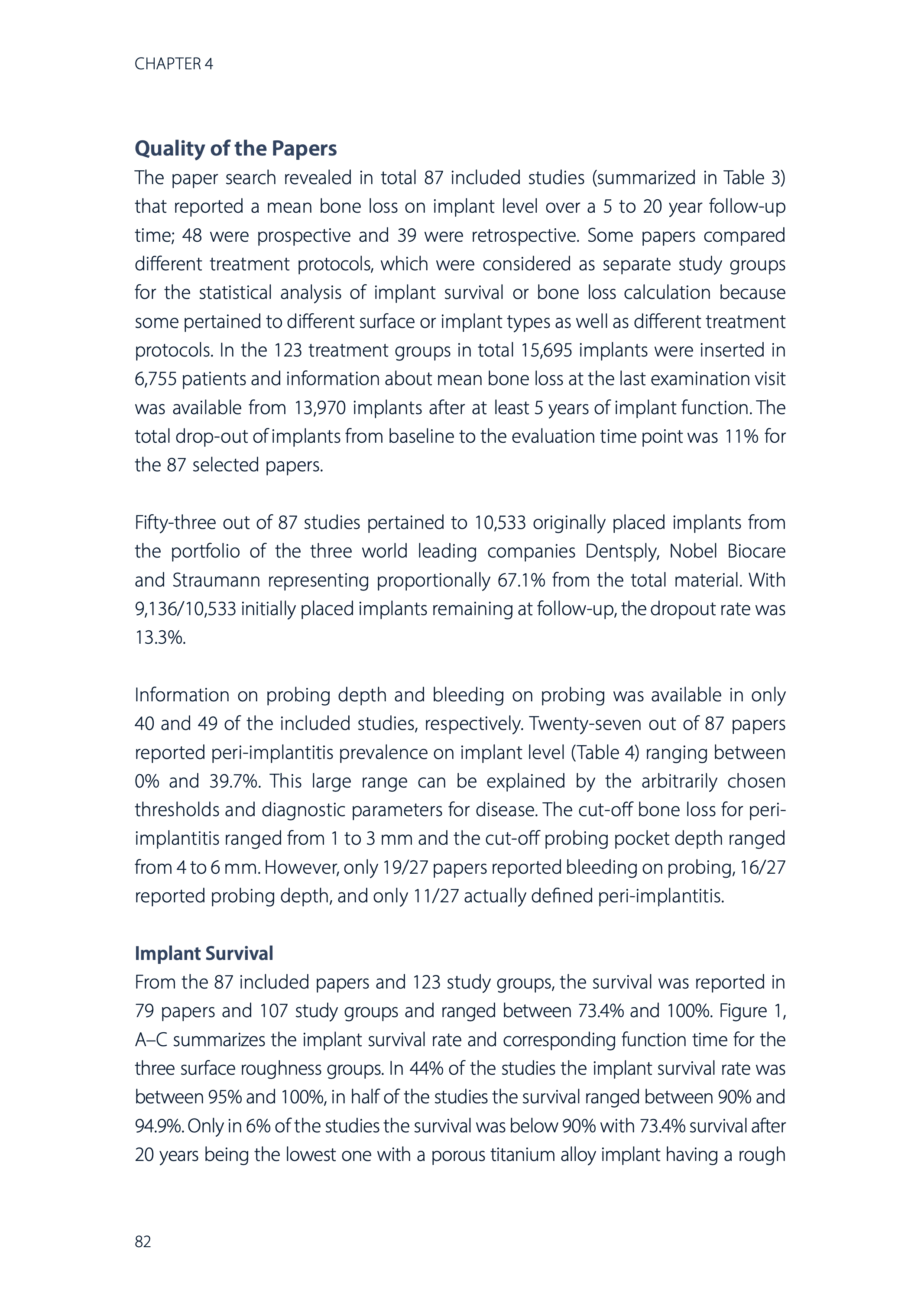 CHAPTER 4

Quality of the Papers

The paper search revealed in total 87 included studies (summarized in Table 3) that reported a mean bone loss on implant level over a 5 to 20 year follow-up time; 48 were prospective and 39 were retrospective. Some papers compared different treatment protocols, which were considered as separate study groups for the statistical analysis of implant survival or bone loss calculation because some pertained to different surface or implant types as well as different treatment protocols. In the 123 treatment groups in total 15,695 implants were inserted in 6,755 patients and information about mean bone loss at the last examination visit was available from 13,970 implants after at least 5 years of implant function. The total drop-out of implants from baseline to the evaluation time point was 11% for the 87 selected papers.

Fifty-three out of 87 studies pertained to 10,533 originally placed implants from the portfolio of the three world leading companies Dentsply, Nobel Biocare and Straumann representing proportionally 67.1% from the total material. With 9,136/10,533 initially placed implants remaining at follow-up, the dropout rate was 13.3%.

Information on probing depth and bleeding on probing was available in only 40 and 49 of the included studies, respectively. Twenty-seven out of 87 papers reported peri-implantitis prevalence on implant level (Table 4) ranging between 0% and 39.7%. This large range can be explained by the arbitrarily chosen thresholds and diagnostic parameters for disease. The cut-off bone loss for peri-implantitis ranged from 1 to 3 mm and the cut-off probing pocket depth ranged from 4 to 6 mm. However, only 19/27 papers reported bleeding on probing, 16/27 reported probing depth, and only 11/27 actually defined peri-implantitis.

Implant Survival

From the 87 included papers and 123 study groups, the survival was reported in 79 papers and 107 study groups and ranged between 73.4% and 100%. Figure 1, A–C summarizes the implant survival rate and corresponding function time for the three surface roughness groups. In 44% of the studies the implant survival rate was between 95% and 100%, in half of the studies the survival ranged between 90% and 94.9%. Only in 6% of the studies the survival was below 90% with 73.4% survival after 20 years being the lowest one with a porous titanium alloy implant having a rough

82